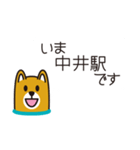 いま
中井駅
です